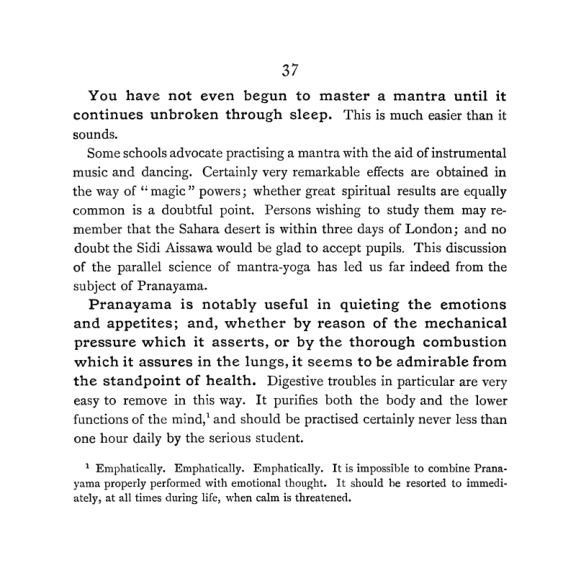 37

You have not even begun to master a mantra until it continues unbroken through sleep. This is much easier than it sounds.

Some schools advocate practising a mantra with the aid of instrumental music and dancing. Certainly very remarkable effects are obtained in the way of "magic" powers; whether great spiritual results are equally common is a doubtful point. Persons wishing to study them may remember that the Sahara desert is within three days of London; and no doubt the Sidi Aissawa would be glad to accept pupils. This discussion of the parallel science of mantra-yoga has led us far indeed from the subject of Pranayama.

Pranayama is notably useful in quieting the emotions and appetites; and, whether by reason of the mechanical pressure which it asserts, or by the thorough combustion which it assures in the lungs, it seems to be admirable from the standpoint of health. Digestive troubles in particular are very easy to remove in this way. It purifies both the body and the lower functions of the mind,$^{1}$ and should be practised certainly never less than one hour daily by the serious student.

$^{1}$ Emphatically. Emphatically. Emphatically. It is impossible to combine Pranayama properly performed with emotional thought. It should be resorted to immediately, at all times during life, when calm is threatened.